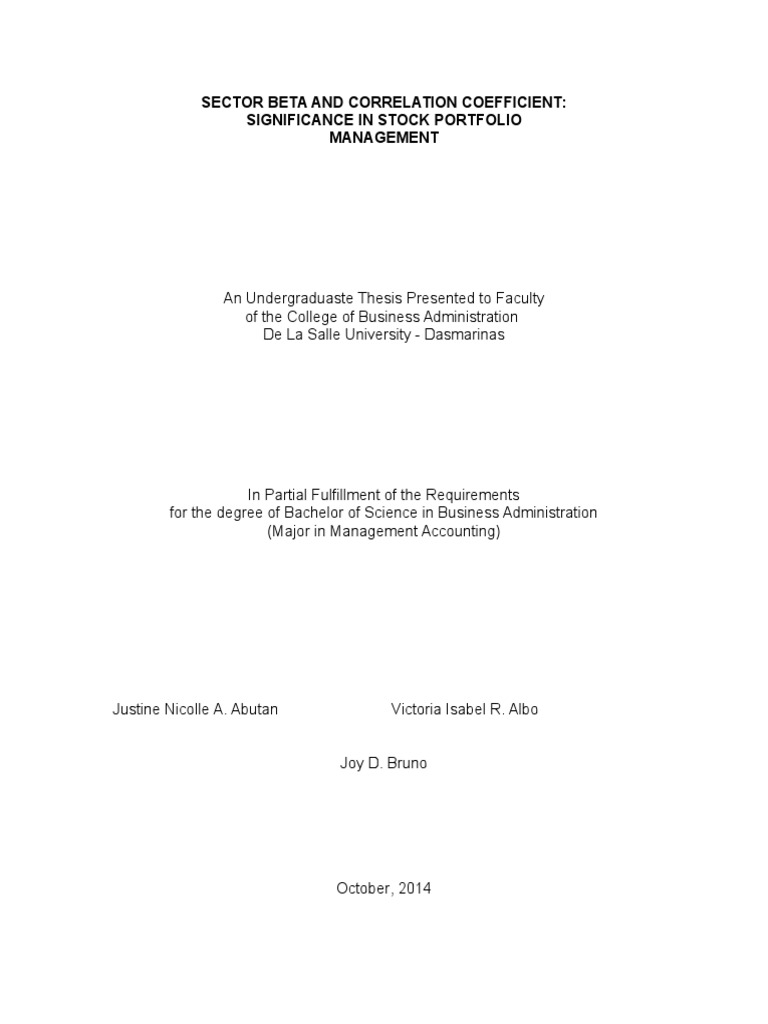 SECTOR BETA AND CORRELATION COEFFICIENT: SIGNIFICANCE IN STOCK PORTFOLIO MANAGEMENT

An Undergraduaste Thesis Presented to Faculty of the College of Business Administration De La Salle University - Dasmarinas

In Partial Fulfillment of the Requirements for the degree of Bachelor of Science in Business Administration (Major in Management Accounting)

Justine Nicolle A. Abutan

Victoria Isabel R. Albo

Joy D. Bruno

October, 2014